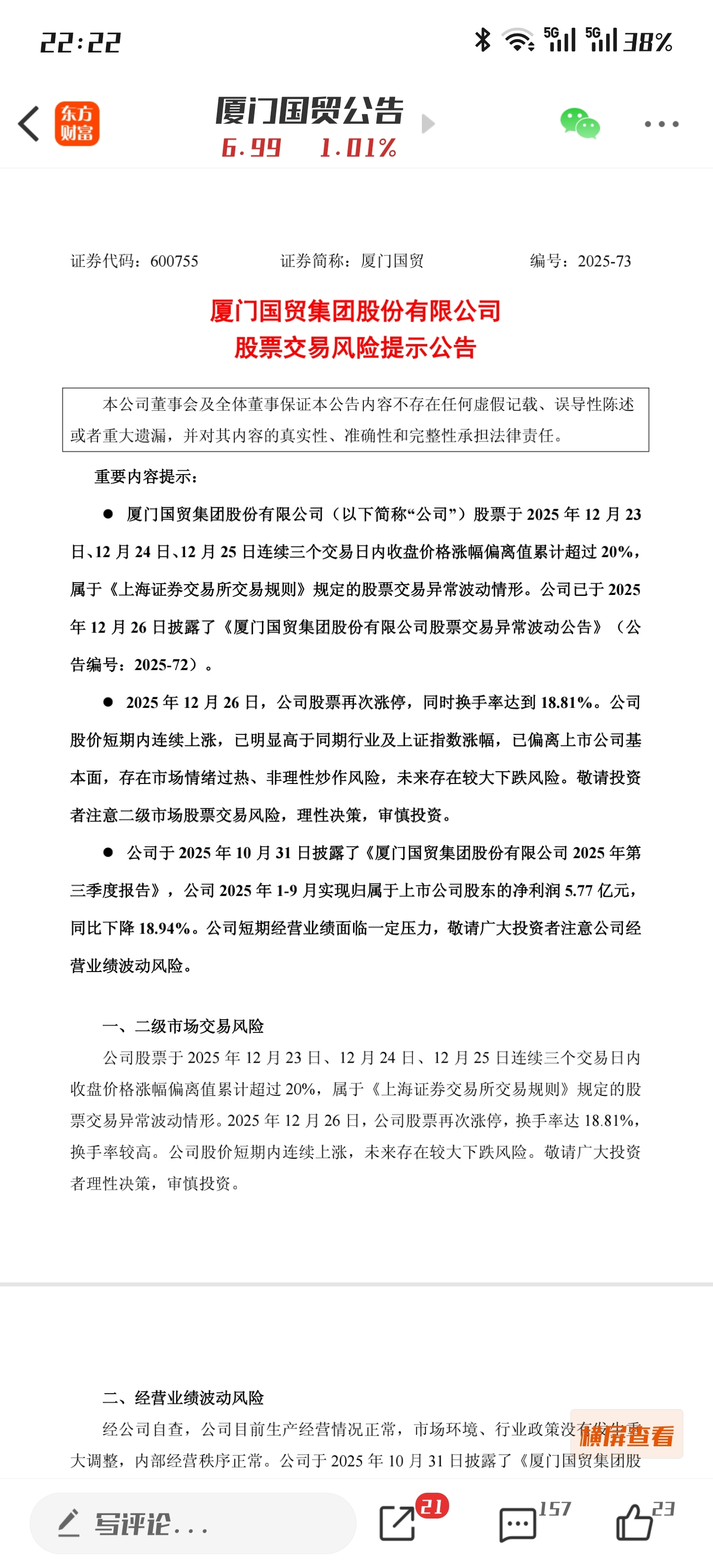 22:22 5G 5G 38%

东方财富

厦门国贸公告
6.99 1.01%

证券代码：600755 证券简称：厦门国贸 编号：2025-73

厦门国贸集团股份有限公司
股票交易风险提示公告

本公司董事会及全体董事保证本公告内容不存在任何虚假记载、误导性陈述或者重大遗漏，并对其内容的真实性、准确性和完整性承担法律责任。

重要内容提示：

● 厦门国贸集团股份有限公司（以下简称“公司”）股票于 2025 年 12 月 23 日、12 月 24 日、12 月 25 日连续三个交易日内收盘价格涨幅偏离值累计超过 20%，属于《上海证券交易所交易规则》规定的股票交易异常波动情形。公司已于 2025 年 12 月 26 日披露了《厦门国贸集团股份有限公司股票交易异常波动公告》（公告编号：2025-72）。

● 2025 年 12 月 26 日，公司股票再次涨停，同时换手率达到 18.81%。公司股价短期内连续上涨，已明显高于同期行业及上证指数涨幅，已偏离上市公司基本面，存在市场情绪过热、非理性炒作风险，未来存在较大下跌风险。敬请投资者注意二级市场股票交易风险，理性决策，审慎投资。

● 公司于 2025 年 10 月 31 日披露了《厦门国贸集团股份有限公司 2025 年第三季度报告》，公司 2025 年 1-9 月实现归属于上市公司股东的净利润 5.77 亿元，同比下降 18.94%。公司短期经营业绩面临一定压力，敬请广大投资者注意公司经营业绩波动风险。

一、二级市场交易风险

公司股票于 2025 年 12 月 23 日、12 月 24 日、12 月 25 日连续三个交易日内收盘价格涨幅偏离值累计超过 20%，属于《上海证券交易所交易规则》规定的股票交易异常波动情形。2025 年 12 月 26 日，公司股票再次涨停，换手率达 18.81%，换手率较高。公司股价短期内连续上涨，未来存在较大下跌风险。敬请广大投资者理性决策，审慎投资。

二、经营业绩波动风险

经公司自查，公司目前生产经营情况正常，市场环境、行业政策没有发生重大调整，内部经营秩序正常。公司于 2025 年 10 月 31 日披露了《厦门国贸集团股

横屏查看

写评论...
21
157
23